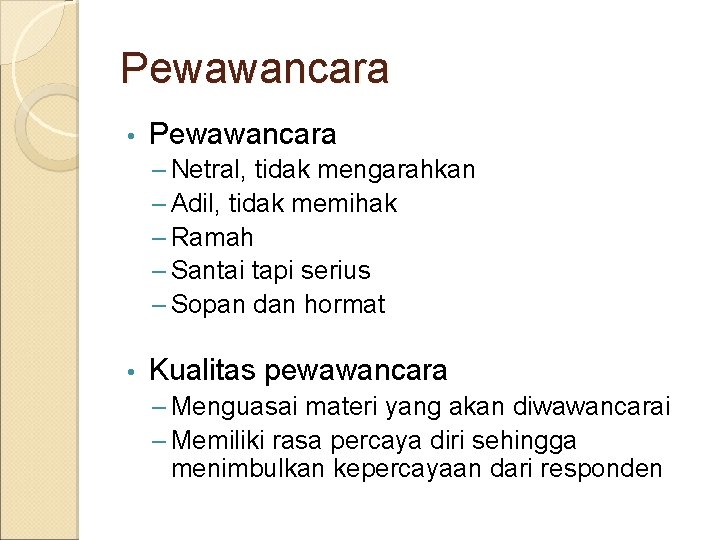 Pewawancara

• Pewawancara
– Netral, tidak mengarahkan
– Adil, tidak memihak
– Ramah
– Santai tapi serius
– Sopan dan hormat

• Kualitas pewawancara
– Menguasai materi yang akan diwawancarai
– Memiliki rasa percaya diri sehingga menimbulkan kepercayaan dari responden